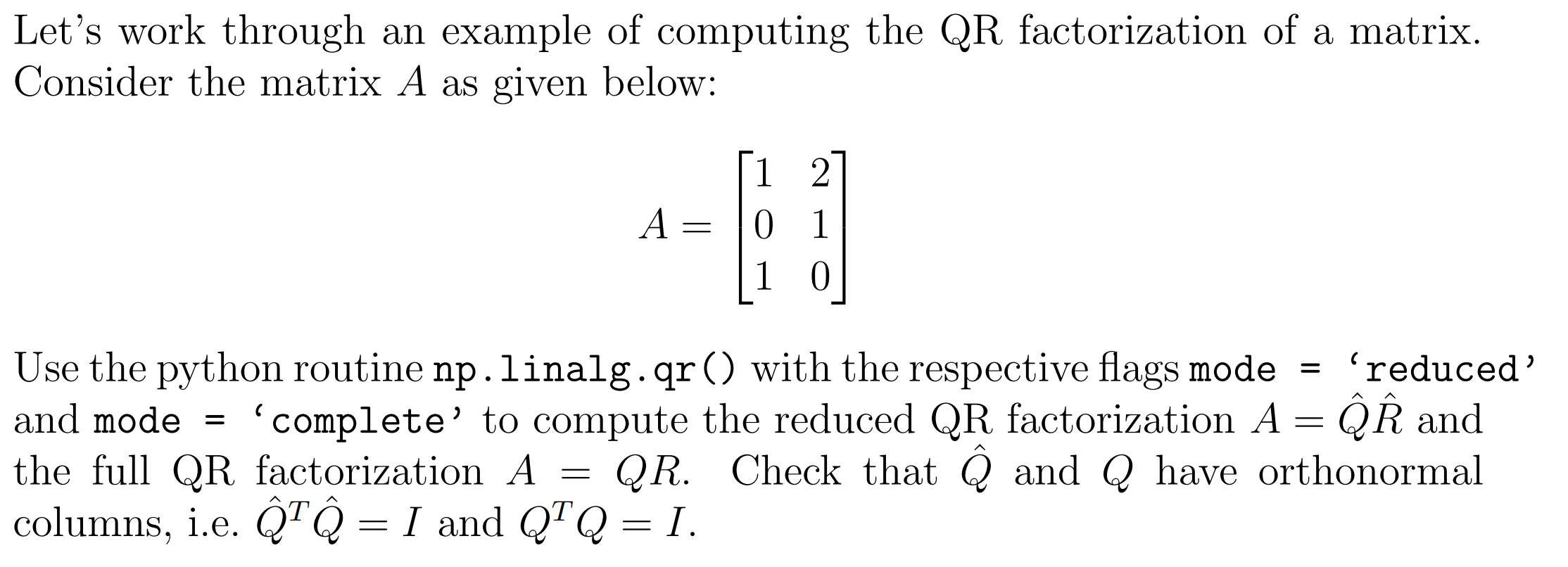 Let's work through an example of computing the QR factorization of a matrix. Consider the matrix $A$ as given below:

$$A = \begin{bmatrix} 1 & 2 \\ 0 & 1 \\ 1 & 0 \end{bmatrix}$$

Use the python routine np.linalg.qr() with the respective flags mode = 'reduced' and mode = 'complete' to compute the reduced QR factorization $A = \hat{Q}\hat{R}$ and the full QR factorization $A = QR$. Check that $\hat{Q}$ and $Q$ have orthonormal columns, i.e. $\hat{Q}^T\hat{Q} = I$ and $Q^TQ = I$.